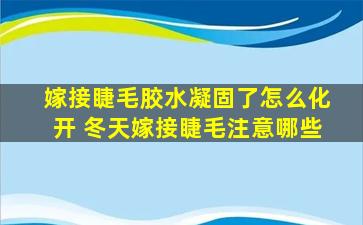 嫁接睫毛胶水凝固了怎么化开 冬天嫁接睫毛注意哪些